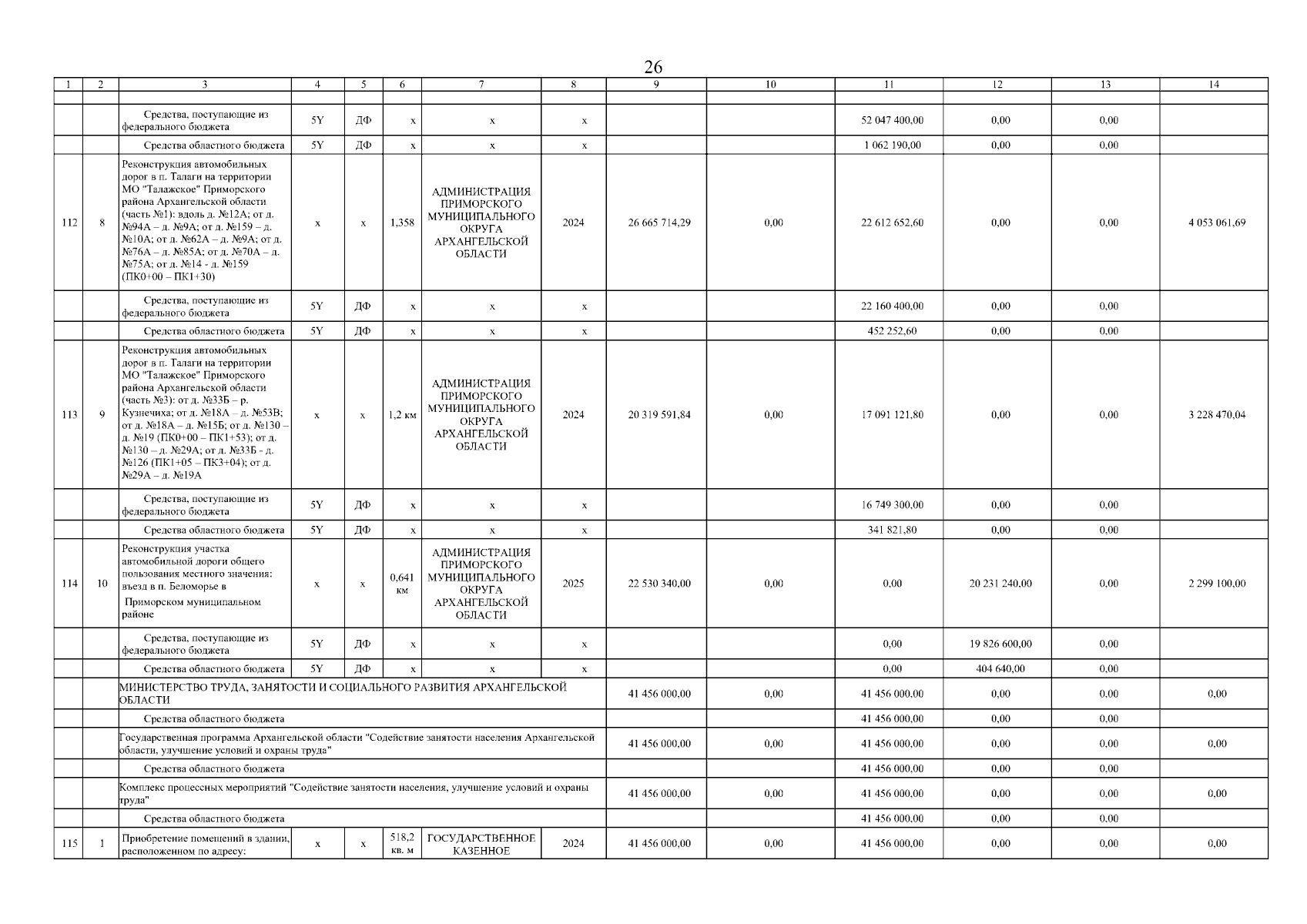 26

| 1 | 2 | 3 | 4 | 5 | 6 | 7 | 8 | 9 | 10 | 11 | 12 | 13 | 14 |
|---|---|---|---|---|---|---|---|---|---|---|---|---|---|
| | | | | | | | | | | | | | |
| | | Средства, поступающие из федерального бюджета | 5Y | ДФ | x | x | x | | | 52 047 400,00 | 0,00 | 0,00 | |
| | | Средства областного бюджета | 5Y | ДФ | x | x | x | | | 1 062 190,00 | 0,00 | 0,00 | |
| 112 | 8 | Реконструкция автомобильных дорог в п. Талаги на территории МО "Талажское" Приморского района Архангельской области (часть №1): вдоль д. №12А; от д. №94А – д. №9А; от д. №159 – д. №10А; от д. №62А – д. №9А; от д. №76А – д. №85А; от д. №70А – д. №75А; от д. №14 - д. №159 (ПК0+00 – ПК1+30) | x | x | 1,358 | АДМИНИСТРАЦИЯ ПРИМОРСКОГО МУНИЦИПАЛЬНОГО ОКРУГА АРХАНГЕЛЬСКОЙ ОБЛАСТИ | 2024 | 26 665 714,29 | 0,00 | 22 612 652,60 | 0,00 | 0,00 | 4 053 061,69 |
| | | Средства, поступающие из федерального бюджета | 5Y | ДФ | x | x | x | | | 22 160 400,00 | 0,00 | 0,00 | |
| | | Средства областного бюджета | 5Y | ДФ | x | x | x | | | 452 252,60 | 0,00 | 0,00 | |
| 113 | 9 | Реконструкция автомобильных дорог в п. Талаги на территории МО "Талажское" Приморского района Архангельской области (часть №3): от д. №33Б – р. Кузнечиха; от д. №18А – д. №53В; от д. №18А – д. №15Б; от д. №130 – д. №19 (ПК0+00 – ПК1+53); от д. №130 – д. №29А; от д. №33Б - д. №126 (ПК1+05 – ПК3+04); от д. №29А – д. №19А | x | x | 1,2 км | АДМИНИСТРАЦИЯ ПРИМОРСКОГО МУНИЦИПАЛЬНОГО ОКРУГА АРХАНГЕЛЬСКОЙ ОБЛАСТИ | 2024 | 20 319 591,84 | 0,00 | 17 091 121,80 | 0,00 | 0,00 | 3 228 470,04 |
| | | Средства, поступающие из федерального бюджета | 5Y | ДФ | x | x | x | | | 16 749 300,00 | 0,00 | 0,00 | |
| | | Средства областного бюджета | 5Y | ДФ | x | x | x | | | 341 821,80 | 0,00 | 0,00 | |
| 114 | 10 | Реконструкция участка автомобильной дороги общего пользования местного значения: въезд в п. Беломорье в Приморском муниципальном районе | x | x | 0,641 км | АДМИНИСТРАЦИЯ ПРИМОРСКОГО МУНИЦИПАЛЬНОГО ОКРУГА АРХАНГЕЛЬСКОЙ ОБЛАСТИ | 2025 | 22 530 340,00 | 0,00 | 0,00 | 20 231 240,00 | 0,00 | 2 299 100,00 |
| | | Средства, поступающие из федерального бюджета | 5Y | ДФ | x | x | x | | | 0,00 | 19 826 600,00 | 0,00 | |
| | | Средства областного бюджета | 5Y | ДФ | x | x | x | | | 0,00 | 404 640,00 | 0,00 | |
| | | МИНИСТЕРСТВО ТРУДА, ЗАНЯТОСТИ И СОЦИАЛЬНОГО РАЗВИТИЯ АРХАНГЕЛЬСКОЙ ОБЛАСТИ | | | | | | 41 456 000,00 | 0,00 | 41 456 000,00 | 0,00 | 0,00 | 0,00 |
| | | Средства областного бюджета | | | | | | | | 41 456 000,00 | 0,00 | 0,00 | |
| | | Государственная программа Архангельской области "Содействие занятости населения Архангельской области, улучшение условий и охраны труда" | | | | | | 41 456 000,00 | 0,00 | 41 456 000,00 | 0,00 | 0,00 | 0,00 |
| | | Средства областного бюджета | | | | | | | | 41 456 000,00 | 0,00 | 0,00 | |
| | | Комплекс процессных мероприятий "Содействие занятости населения, улучшение условий и охраны труда" | | | | | | 41 456 000,00 | 0,00 | 41 456 000,00 | 0,00 | 0,00 | 0,00 |
| | | Средства областного бюджета | | | | | | | | 41 456 000,00 | 0,00 | 0,00 | |
| 115 | 1 | Приобретение помещений в здании, расположенном по адресу: | x | x | 518,2 кв. м | ГОСУДАРСТВЕННОЕ КАЗЕННОЕ | 2024 | 41 456 000,00 | 0,00 | 41 456 000,00 | 0,00 | 0,00 | 0,00 |